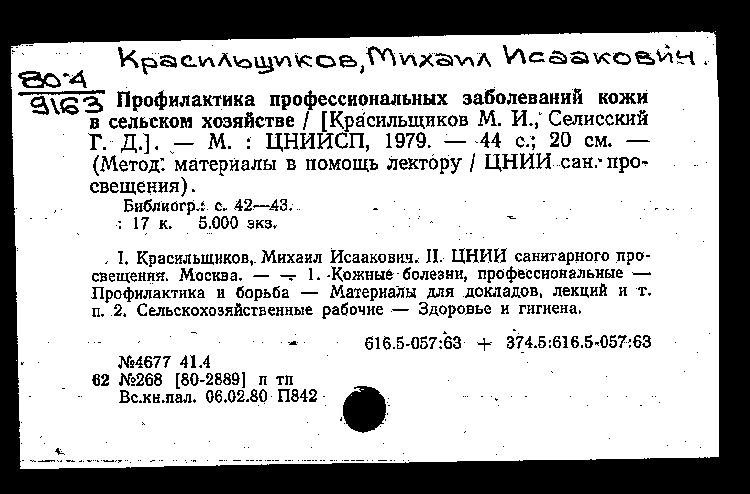 Красильщиков, Михаил Исаакович.

80-4
9163

Профилактика профессиональных заболеваний кожи в сельском хозяйстве / [Красильщиков М. И., Селисский Г. Д.]. — М. : ЦНИИСП, 1979. — 44 с.; 20 см. — (Метод. материалы в помощь лектору / ЦНИИ сан. просвещения).

Библиогр.: с. 42—43.
: 17 к. 5.000 экз.

I. Красильщиков, Михаил Исаакович. II. ЦНИИ санитарного просвещения. Москва. — — 1. Кожные болезни, профессиональные — Профилактика и борьба — Материалы для докладов, лекций и т. п. 2. Сельскохозяйственные рабочие — Здоровье и гигиена.

616.5-057:63 + 374.5:616.5-057:63

№4677 41.4
62 №268 [80-2889] п тп
Вс.кн.пал. 06.02.80 П842